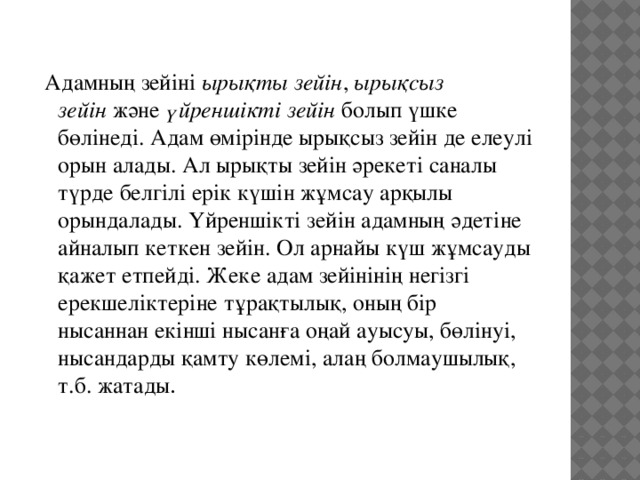 Адамның зейіні ырықты зейін, ырықсыз зейін және үйреншікті зейін болып үшке бөлінеді. Адам өмірінде ырықсыз зейін де елеулі орын алады. Ал ырықты зейін әрекеті саналы түрде белгілі ерік күшін жұмсау арқылы орындалады. Үйреншікті зейін адамның әдетіне айналып кеткен зейін. Ол арнайы күш жұмсауды қажет етпейді. Жеке адам зейінінің негізгі ерекшеліктеріне тұрақтылық, оның бір нысаннан екінші нысанға оңай ауысуы, бөлінуі, нысандарды қамту көлемі, алаң болмаушылық, т.б. жатады.